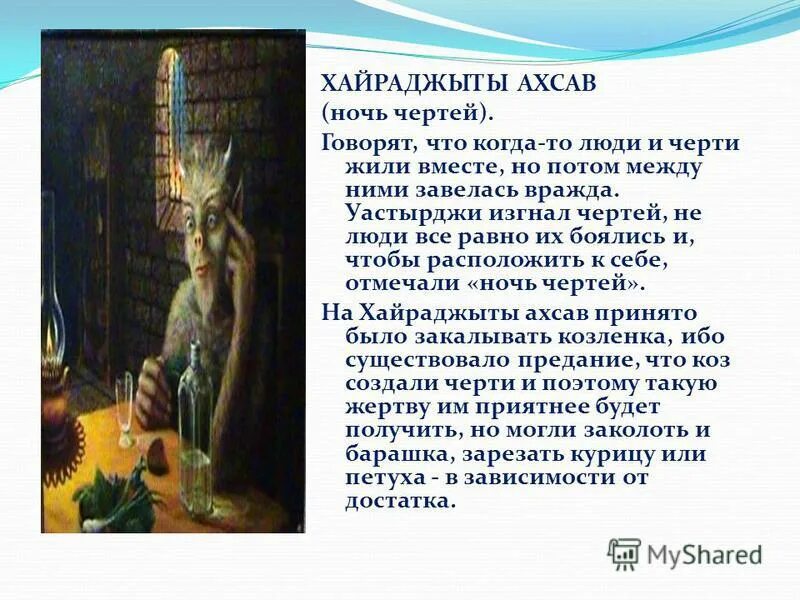 ХАЙРАДЖЫТЫ АХСАВ
(ночь чертей).

Говорят, что когда-то люди и черти жили вместе, но потом между ними завелась вражда. Уастырджи изгнал чертей, не люди все равно их боялись и, чтобы расположить к себе, отмечали «ночь чертей».

На Хайраджыты ахсав принято было закалывать козленка, ибо существовало предание, что коз создали черти и поэтому такую жертву им приятнее будет получить, но могли заколоть и барашка, зарезать курицу или петуха - в зависимости от достатка.

MyShared